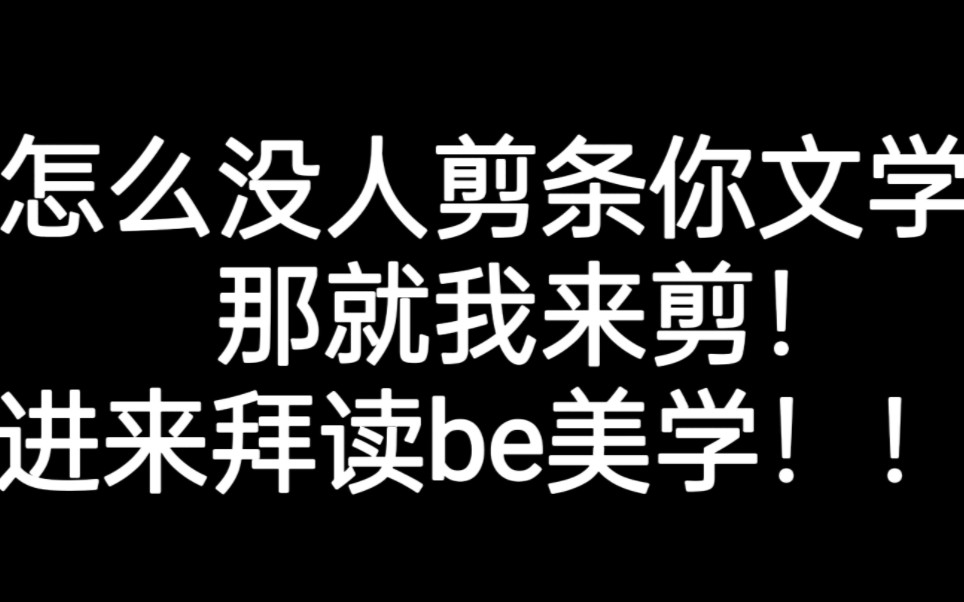 怎么没人剪条你文学
那就我来剪!
进来拜读be美学!!